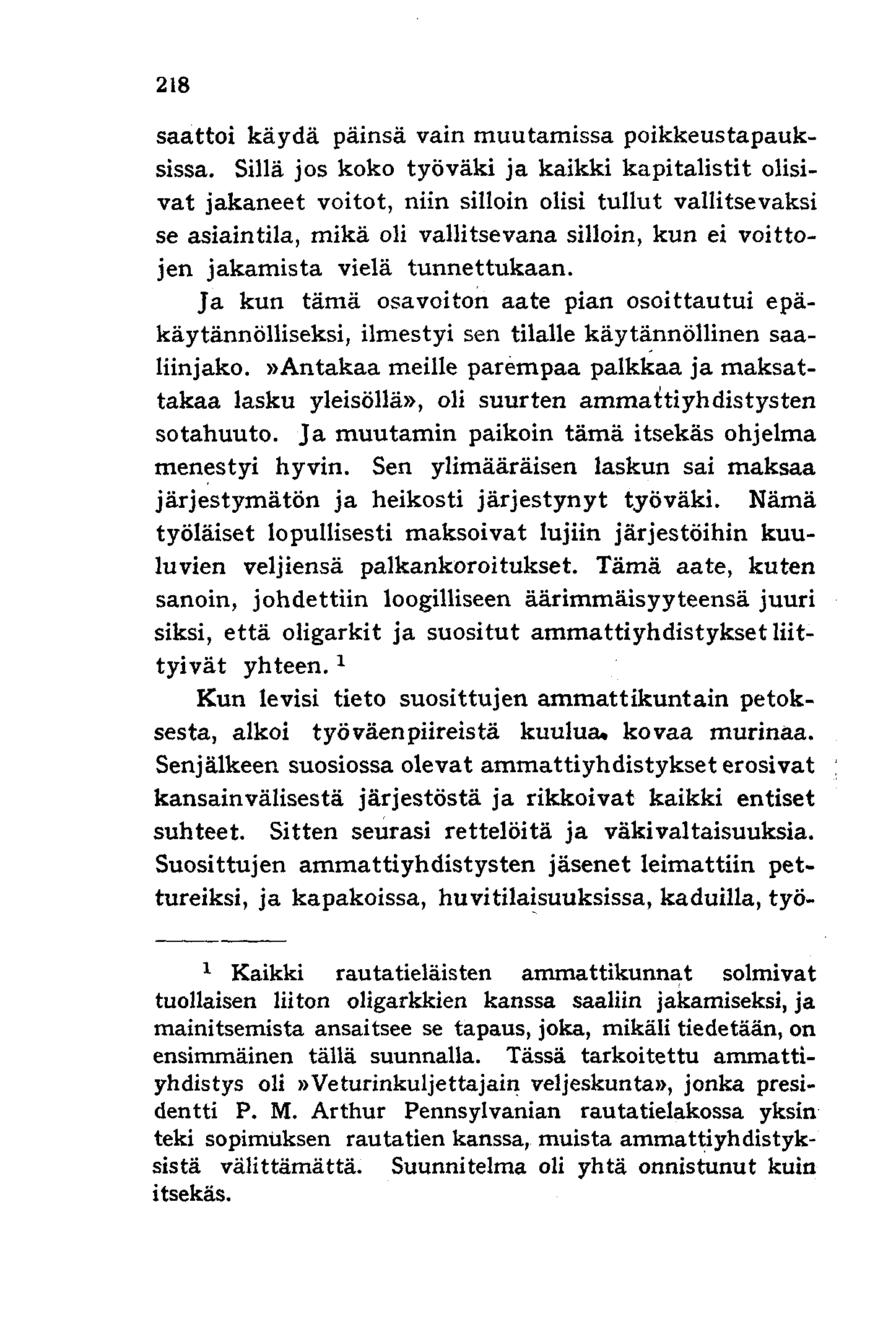 218

saattoi käydä päinsä vain muutamissa poikkeustapauksissa. Sillä jos koko työväki ja kaikki kapitalistit olisivat jakaneet voitot, niin silloin olisi tullut vallitsevaksi se asiaintila, mikä oli vallitsevana silloin, kun ei voittojen jakamista vielä tunnettukaan.

Ja kun tämä osavoiton aate pian osoittautui epäkäytännölliseksi, ilmestyi sen tilalle käytännöllinen saaliinjako. »Antakaa meille parempaa palkkaa ja maksattakaa lasku yleisöllä», oli suurten ammattiyhdistysten sotahuuto. Ja muutamin paikoin tämä itsekäs ohjelma menestyi hyvin. Sen ylimääräisen laskun sai maksaa järjestymätön ja heikosti järjestynyt työväki. Nämä työläiset lopullisesti maksoivat lujiin järjestöihin kuuluvien veljiensä palkankoroitukset. Tämä aate, kuten sanoin, johdettiin loogilliseen äärimmäisyyteensä juuri siksi, että oligarkit ja suositut ammattiyhdistykset liittyivät yhteen. $^1$

Kun levisi tieto suosittujen ammattikuntain petoksesta, alkoi työväenpiireistä kuulua kovaa murinaa. Senjälkeen suosiossa olevat ammattiyhdistykset erosivat kansainvälisestä järjestöstä ja rikkoivat kaikki entiset suhteet. Sitten seurasi rettelöitä ja väkivaltaisuuksia. Suosittujen ammattiyhdistysten jäsenet leimattiin pettureiksi, ja kapakoissa, huvitilaisuuksissa, kaduilla, työ-

$^1$ Kaikki rautatieläisten ammattikunnat solmivat tuollaisen liiton oligarkkien kanssa saaliin jakamiseksi, ja mainitsemista ansaitsee se tapaus, joka, mikäli tiedetään, on ensimmäinen tällä suunnalla. Tässä tarkoitettu ammattiyhdistys oli »Veturinkuljettajain veljeskunta», jonka presidentti P. M. Arthur Pennsylvanian rautatielakossa yksin teki sopimuksen rautatien kanssa, muista ammattiyhdistyksistä välittämättä. Suunnitelma oli yhtä onnistunut kuin itsekäs.